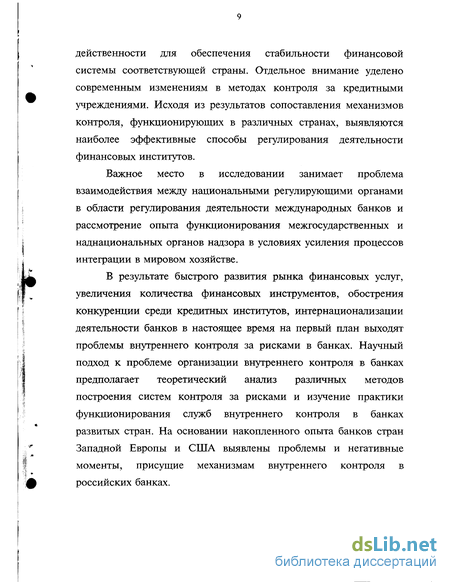 9

действенности для обеспечения стабильности финансовой системы соответствующей страны. Отдельное внимание уделено современным изменениям в методах контроля за кредитными учреждениями. Исходя из результатов сопоставления механизмов контроля, функционирующих в различных странах, выявляются наиболее эффективные способы регулирования деятельности финансовых институтов.

Важное место в исследовании занимает проблема взаимодействия между национальными регулирующими органами в области регулирования деятельности международных банков и рассмотрение опыта функционирования межгосударственных и наднациональных органов надзора в условиях усиления процессов интеграции в мировом хозяйстве.

В результате быстрого развития рынка финансовых услуг, увеличения количества финансовых инструментов, обострения конкуренции среди кредитных институтов, интернационализации деятельности банков в настоящее время на первый план выходят проблемы внутреннего контроля за рисками в банках. Научный подход к проблеме организации внутреннего контроля в банках предполагает теоретический анализ различных методов построения систем контроля за рисками и изучение практики функционирования служб внутреннего контроля в банках развитых стран. На основании накопленного опыта банков стран Западной Европы и США выявлены проблемы и негативные моменты, присущие механизмам внутреннего контроля в российских банках.

dsLib.net
библиотека диссертаций